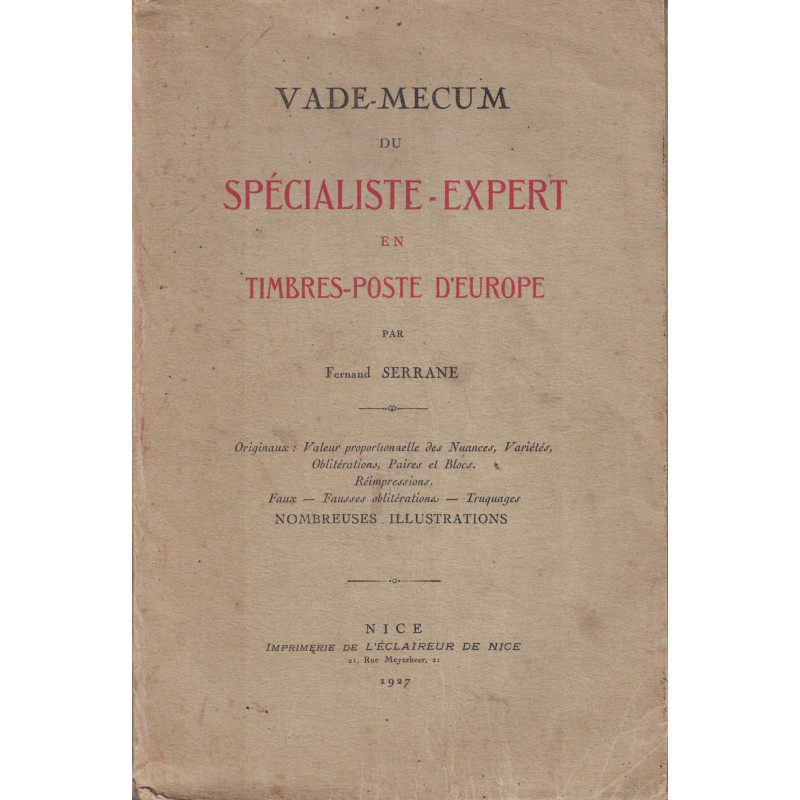 VADE-MECUM

DU

SPÉCIALISTE-EXPERT

EN

TIMBRES-POSTE D'EUROPE

PAR

Fernand SERRANE

Originaux : Valeur proportionnelle des Nuances, Variétés, Oblitérations, Paires et Blocs.
Réimpressions.
Faux — Fausses oblitérations — Truquages
NOMBREUSES ILLUSTRATIONS

NICE
IMPRIMERIE DE L'ÉCLAIREUR DE NICE
21, Rue Meyerbeer, 21
1927